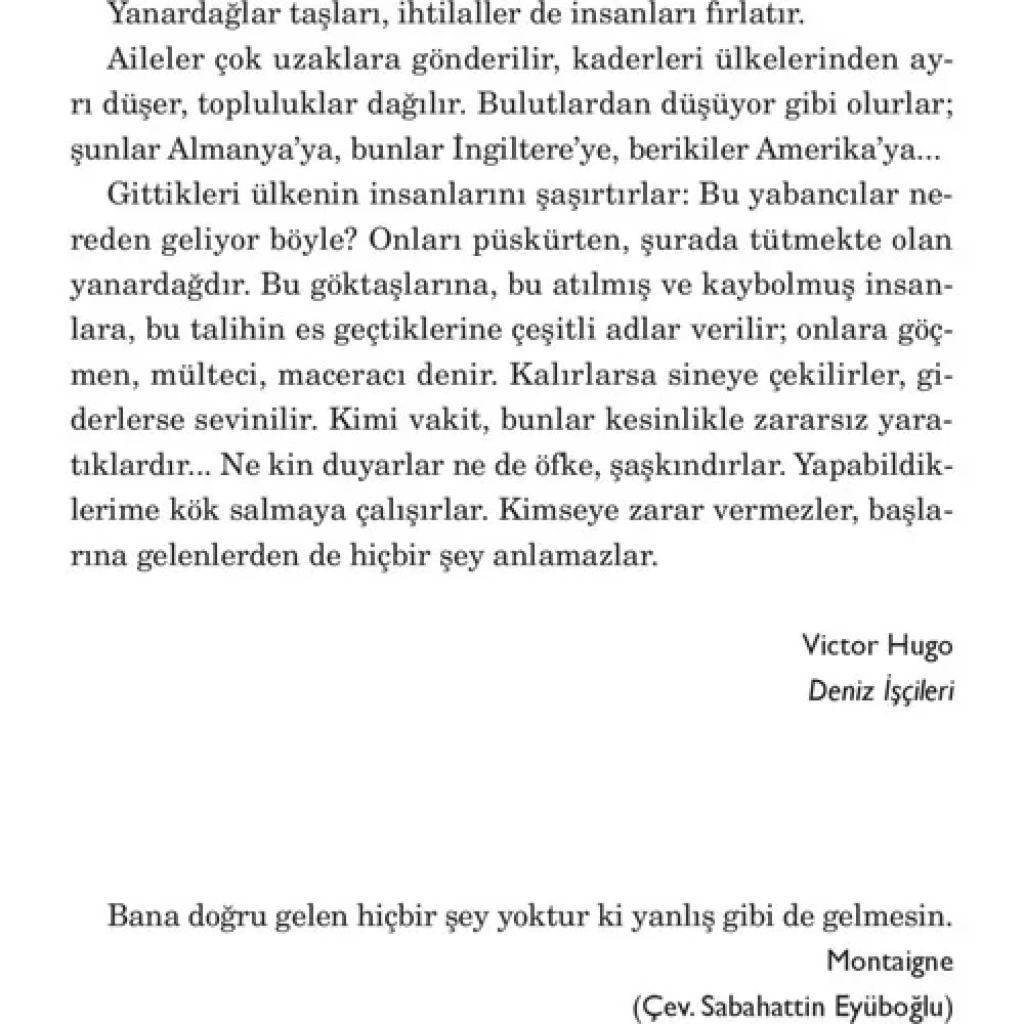 Yanardağlar taşları, ihtilaller de insanları fırlatır.

Aileler çok uzaklara gönderilir, kaderleri ülkelerinden ayrı düşer, topluluklar dağılır. Bulutlardan düşüyor gibi olurlar; şunlar Almanya'ya, bunlar İngiltere'ye, berikiler Amerika'ya...

Gittikleri ülkenin insanlarını şaşırtırlar: Bu yabancılar nereden geliyor böyle? Onları püskürten, şurada tütmekte olan yanardağdır. Bu göktaşlarına, bu atılmış ve kaybolmuş insanlara, bu talihin es geçtiklerine çeşitli adlar verilir; onlara göçmen, mülteci, maceracı denir. Kalırlarsa sineye çekilirler, giderlerse sevinilir. Kimi vakit, bunlar kesinlikle zararsız yaratıklardır... Ne kin duyarlar ne de öfke, şaşkındırlar. Yapabildiklerime kök salmaya çalışırlar. Kimseye zarar vermezler, başlarına gelenlerden de hiçbir şey anlamazlar.

Victor Hugo
Deniz İşçileri

Bana doğru gelen hiçbir şey yoktur ki yanlış gibi de gelmesin.
Montaigne
(Çev. Sabahattin Eyüboğlu)